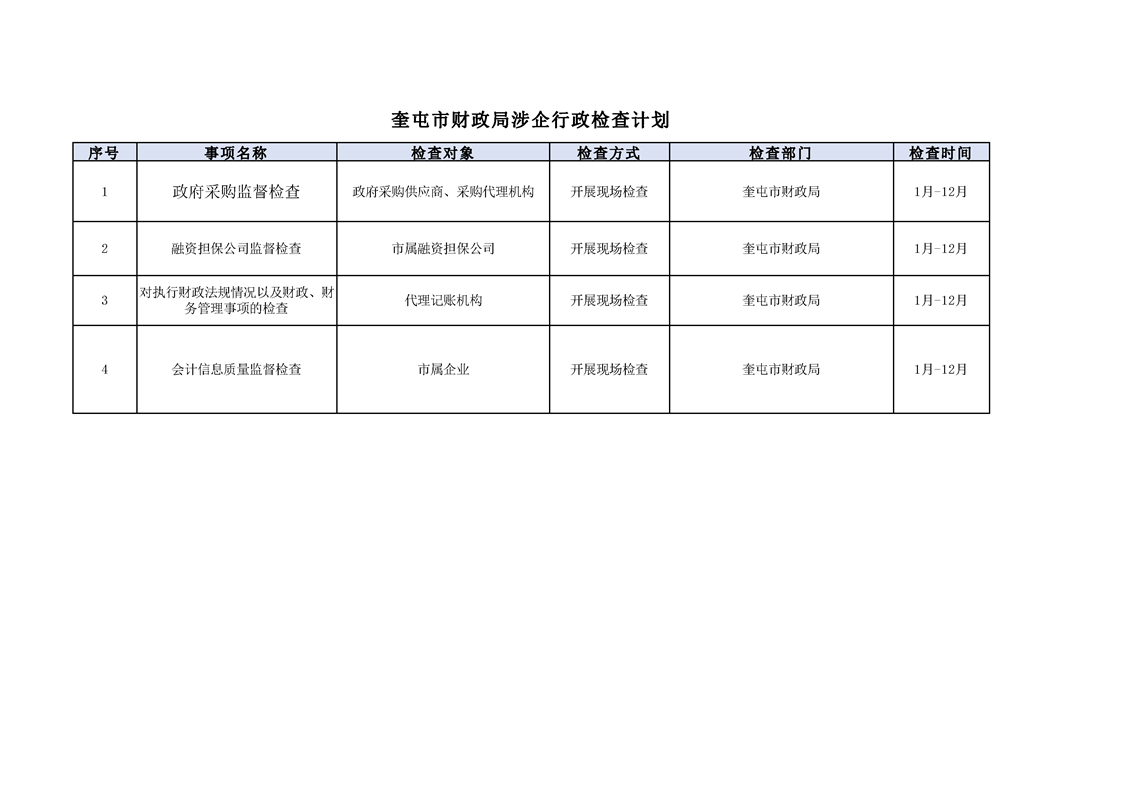 奎屯市财政局涉企行政检查计划

| 序号 | 事项名称 | 检查对象 | 检查方式 | 检查部门 | 检查时间 |
|---|---|---|---|---|---|
| 1 | 政府采购监督检查 | 政府采购供应商、采购代理机构 | 开展现场检查 | 奎屯市财政局 | 1月-12月 |
| 2 | 融资担保公司监督检查 | 市属融资担保公司 | 开展现场检查 | 奎屯市财政局 | 1月-12月 |
| 3 | 对执行财政法规情况以及财政、财务管理事项的检查 | 代理记账机构 | 开展现场检查 | 奎屯市财政局 | 1月-12月 |
| 4 | 会计信息质量监督检查 | 市属企业 | 开展现场检查 | 奎屯市财政局 | 1月-12月 |